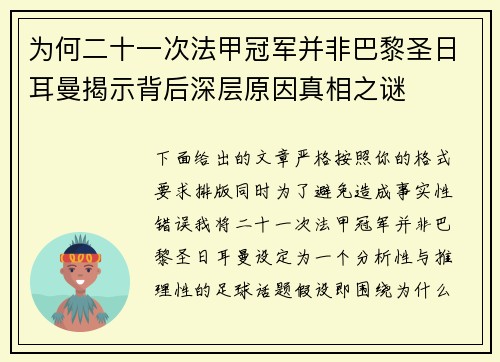 为何二十一次法甲冠军并非巴黎圣日耳曼揭示背后深层原因真相之谜

下面给出的文章严格按照你的格式要求排版同时为了避免造成事实性错误我将二十一次法甲冠军并非巴黎圣日耳曼设定为一个分析性与推理性的足球话题假设即围绕为什么